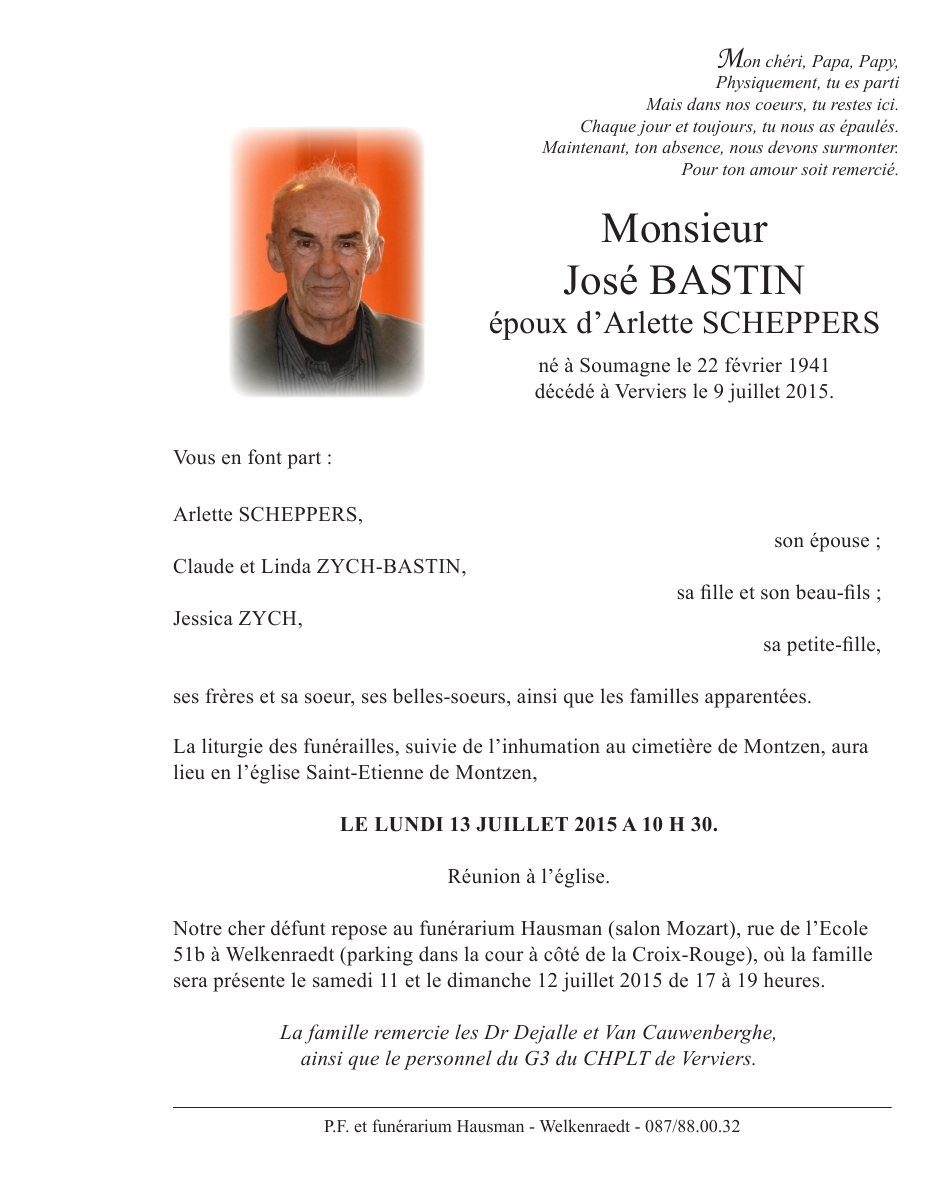 Mon chéri, Papa, Papy,
Physiquement, tu es parti
Mais dans nos coeurs, tu restes ici.
Chaque jour et toujours, tu nous as épaulés.
Maintenant, ton absence, nous devons surmonter.
Pour ton amour soit remercié.

Monsieur
José BASTIN
époux d'Arlette SCHEPPERS

né à Soumagne le 22 février 1941
décédé à Verviers le 9 juillet 2015.

Vous en font part :

Arlette SCHEPPERS,
son épouse ;
Claude et Linda ZYCH-BASTIN,
sa fille et son beau-fils ;
Jessica ZYCH,
sa petite-fille,

ses frères et sa soeur, ses belles-soeurs, ainsi que les familles apparentées.

La liturgie des funérailles, suivie de l'inhumation au cimetière de Montzen, aura lieu en l'église Saint-Etienne de Montzen,

LE LUNDI 13 JUILLET 2015 A 10 H 30.

Réunion à l'église.

Notre cher défunt repose au funérarium Hausman (salon Mozart), rue de l'Ecole 51b à Welkenraedt (parking dans la cour à côté de la Croix-Rouge), où la famille sera présente le samedi 11 et le dimanche 12 juillet 2015 de 17 à 19 heures.

La famille remercie les Dr Dejalle et Van Cauwenberghe, ainsi que le personnel du G3 du CHPLT de Verviers.

P.F. et funérarium Hausman - Welkenraedt - 087/88.00.32